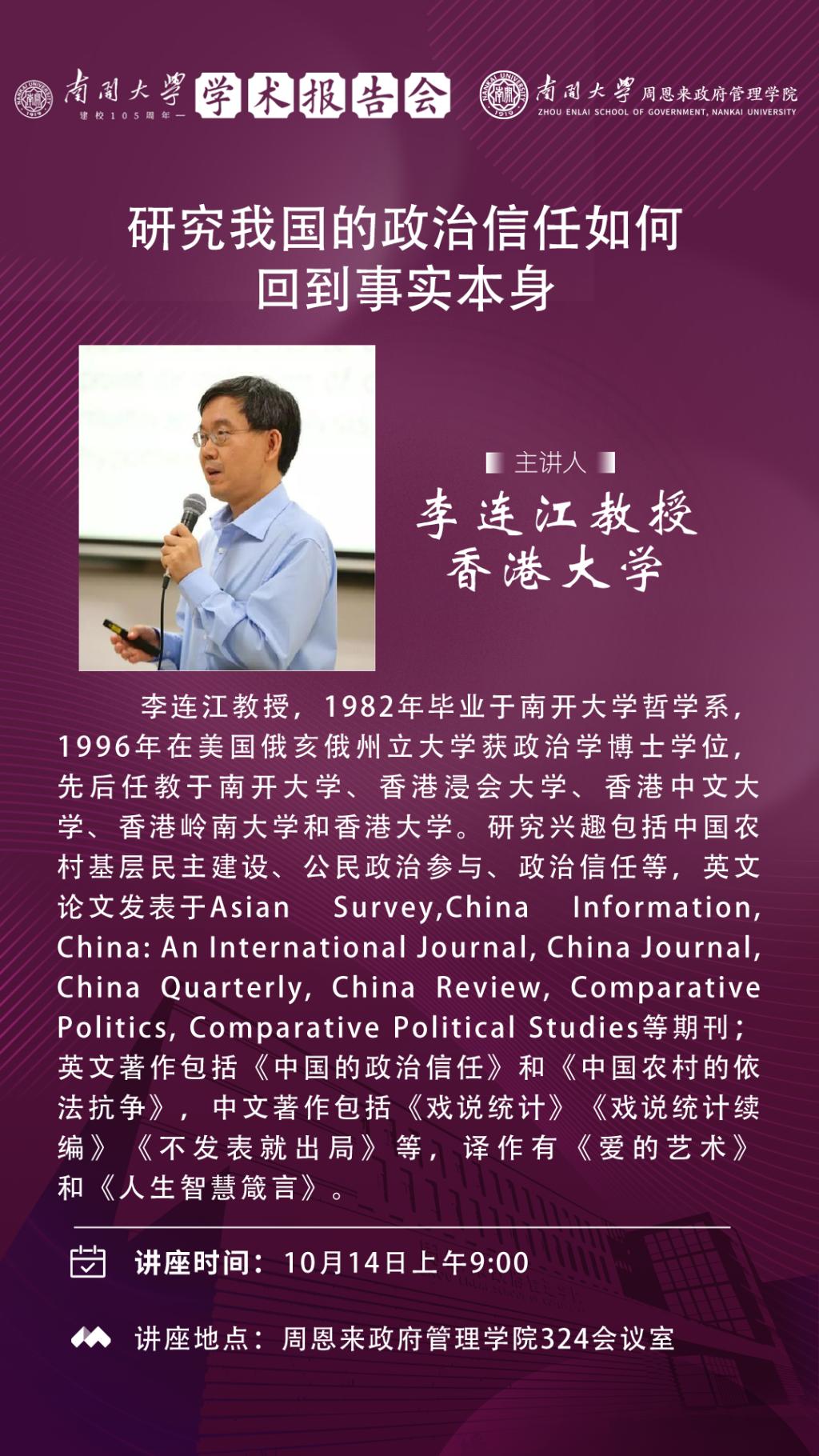 南開大學 建校105周年 学术报告会

南開大學 周恩来政府管理学院
ZHOU ENLAI SCHOOL OF GOVERNMENT, NANKAI UNIVERSITY

研究我国的政治信任如何
回到事实本身

主讲人
李连江教授
香港大学

李连江教授，1982年毕业于南开大学哲学系，1996年在美国俄亥俄州立大学获政治学博士学位，先后任教于南开大学、香港浸会大学、香港中文大学、香港岭南大学和香港大学。研究兴趣包括中国农村基层民主建设、公民政治参与、政治信任等，英文论文发表于Asian Survey,China Information, China: An International Journal, China Journal, China Quarterly, China Review, Comparative Politics, Comparative Political Studies等期刊；英文著作包括《中国的政治信任》和《中国农村的依法抗争》，中文著作包括《戏说统计》《戏说统计续编》《不发表就出局》等，译作有《爱的艺术》和《人生智慧箴言》。

讲座时间：10月14日上午9:00

讲座地点：周恩来政府管理学院324会议室